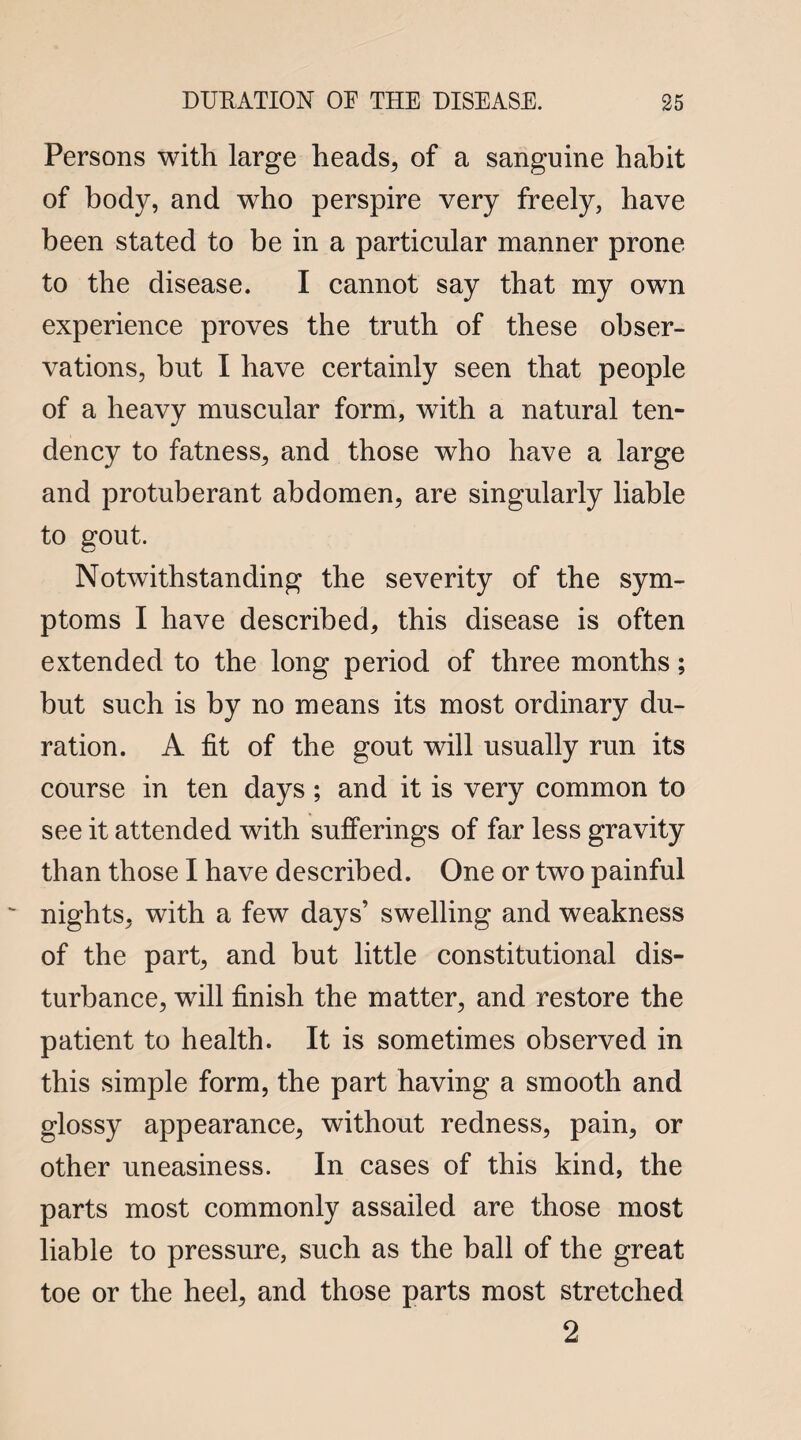 DURATION OF THE DISEASE. 25

Persons with large heads, of a sanguine habit of body, and who perspire very freely, have been stated to be in a particular manner prone to the disease. I cannot say that my own experience proves the truth of these observations, but I have certainly seen that people of a heavy muscular form, with a natural tendency to fatness, and those who have a large and protuberant abdomen, are singularly liable to gout.

Notwithstanding the severity of the symptoms I have described, this disease is often extended to the long period of three months; but such is by no means its most ordinary duration. A fit of the gout will usually run its course in ten days; and it is very common to see it attended with sufferings of far less gravity than those I have described. One or two painful nights, with a few days' swelling and weakness of the part, and but little constitutional disturbance, will finish the matter, and restore the patient to health. It is sometimes observed in this simple form, the part having a smooth and glossy appearance, without redness, pain, or other uneasiness. In cases of this kind, the parts most commonly assailed are those most liable to pressure, such as the ball of the great toe or the heel, and those parts most stretched

2